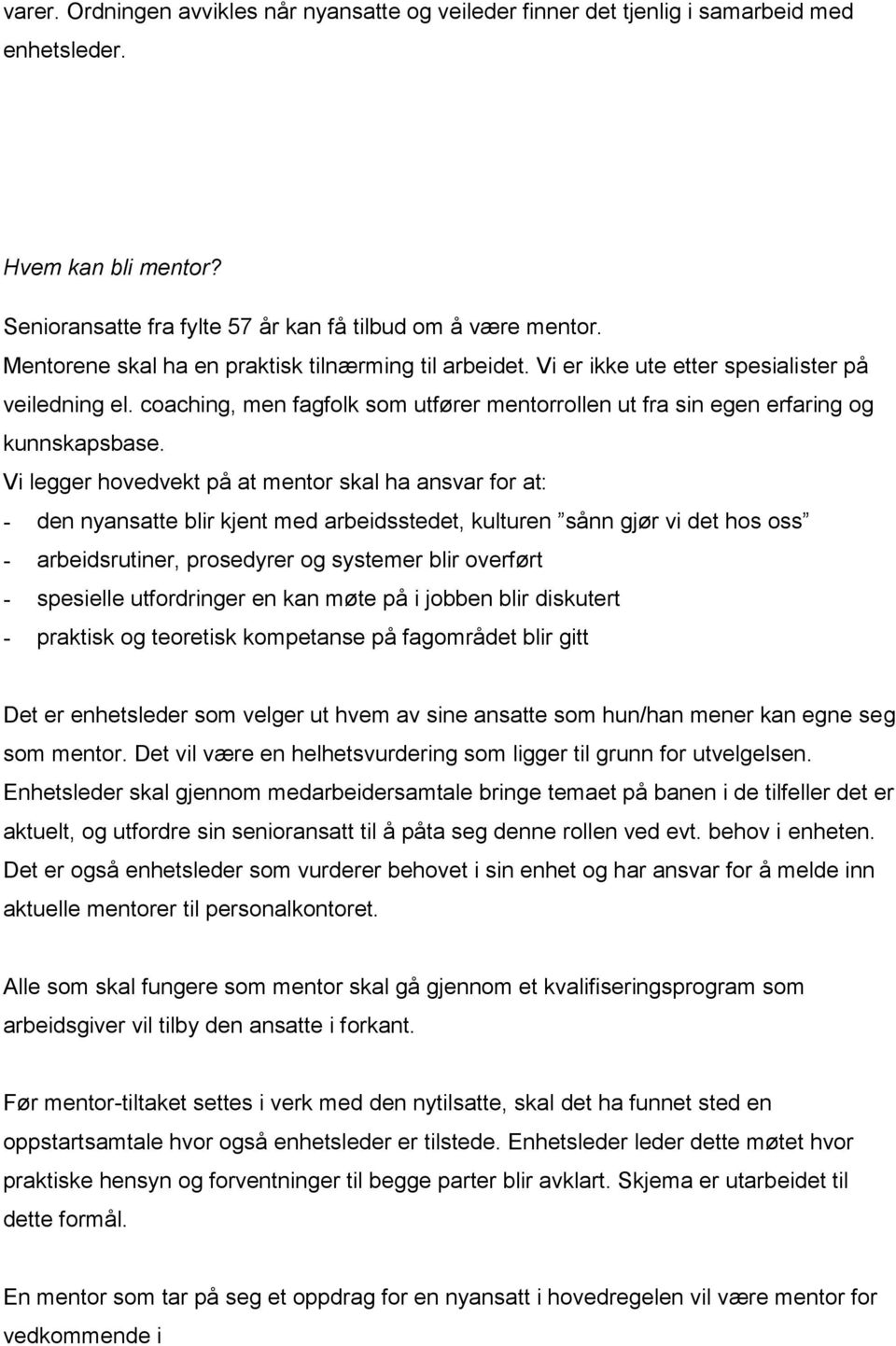 varer. Ordningen avvikles når nyansatte og veileder finner det tjenlig i samarbeid med enhetsleder.

Hvem kan bli mentor?

Senioransatte fra fylte 57 år kan få tilbud om å være mentor.
Mentorene skal ha en praktisk tilnærming til arbeidet. Vi er ikke ute etter spesialister på veiledning el. coaching, men fagfolk som utfører mentorrollen ut fra sin egen erfaring og kunnskapsbase.
Vi legger hovedvekt på at mentor skal ha ansvar for at:
- den nyansatte blir kjent med arbeidsstedet, kulturen ”sånn gjør vi det hos oss”
- arbeidsrutiner, prosedyrer og systemer blir overført
- spesielle utfordringer en kan møte på i jobben blir diskutert
- praktisk og teoretisk kompetanse på fagområdet blir gitt

Det er enhetsleder som velger ut hvem av sine ansatte som hun/han mener kan egne seg som mentor. Det vil være en helhetsvurdering som ligger til grunn for utvelgelsen. Enhetsleder skal gjennom medarbeidersamtale bringe temaet på banen i de tilfeller det er aktuelt, og utfordre sin senioransatt til å påta seg denne rollen ved evt. behov i enheten. Det er også enhetsleder som vurderer behovet i sin enhet og har ansvar for å melde inn aktuelle mentorer til personalkontoret.

Alle som skal fungere som mentor skal gå gjennom et kvalifiseringsprogram som arbeidsgiver vil tilby den ansatte i forkant.

Før mentor-tiltaket settes i verk med den nytilsatte, skal det ha funnet sted en oppstartsamtale hvor også enhetsleder er tilstede. Enhetsleder leder dette møtet hvor praktiske hensyn og forventninger til begge parter blir avklart. Skjema er utarbeidet til dette formål.

En mentor som tar på seg et oppdrag for en nyansatt i hovedregelen vil være mentor for vedkommende i